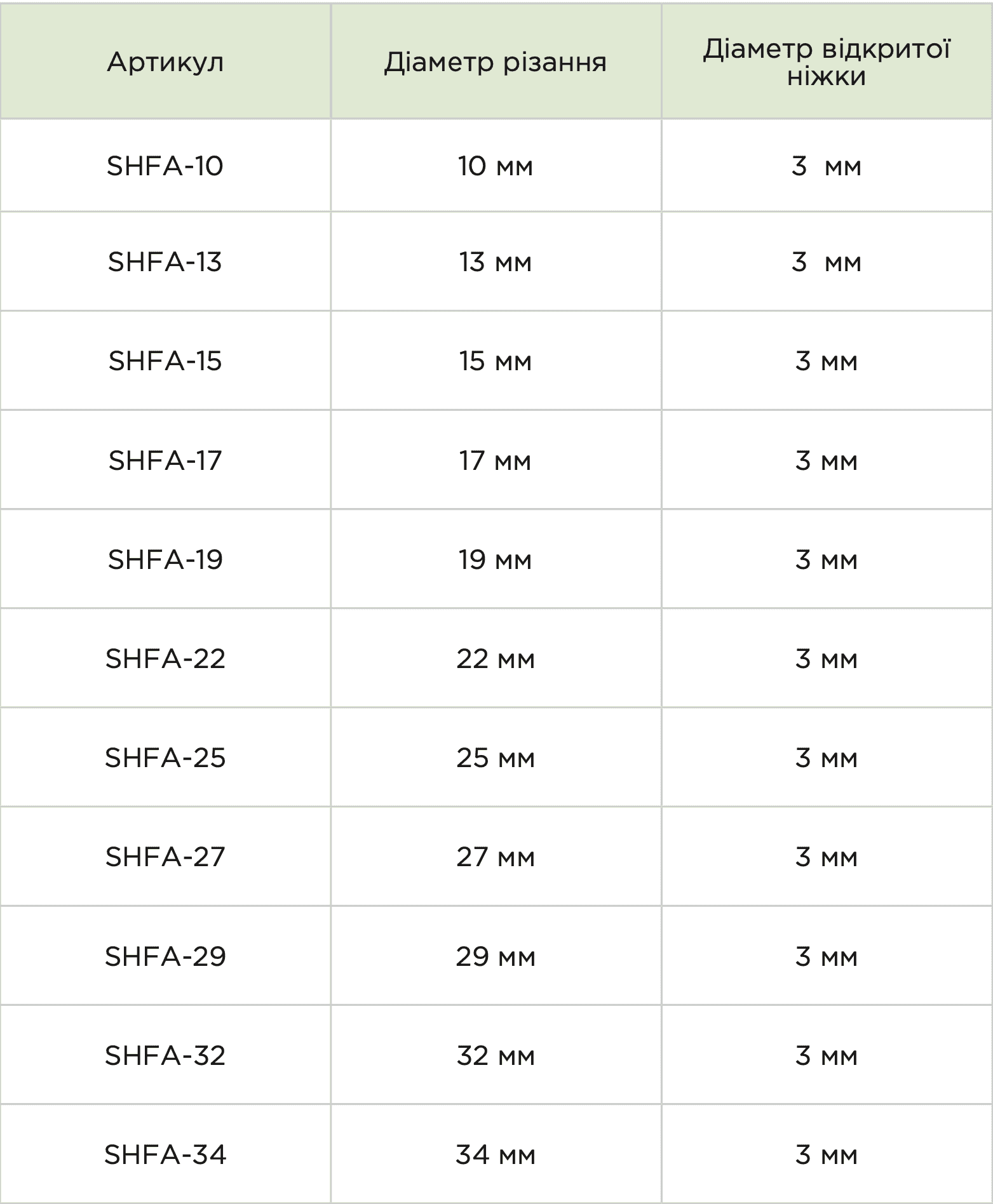 | Артикул | Діаметр різання | Діаметр відкритої ніжки |
|---|---|---|
| SHFA-10 | 10 мм | 3  мм |
| SHFA-13 | 13 мм | 3  мм |
| SHFA-15 | 15 мм | 3 мм |
| SHFA-17 | 17 мм | 3 мм |
| SHFA-19 | 19 мм | 3 мм |
| SHFA-22 | 22 мм | 3 мм |
| SHFA-25 | 25 мм | 3 мм |
| SHFA-27 | 27 мм | 3 мм |
| SHFA-29 | 29 мм | 3 мм |
| SHFA-32 | 32 мм | 3 мм |
| SHFA-34 | 34 мм | 3 мм |